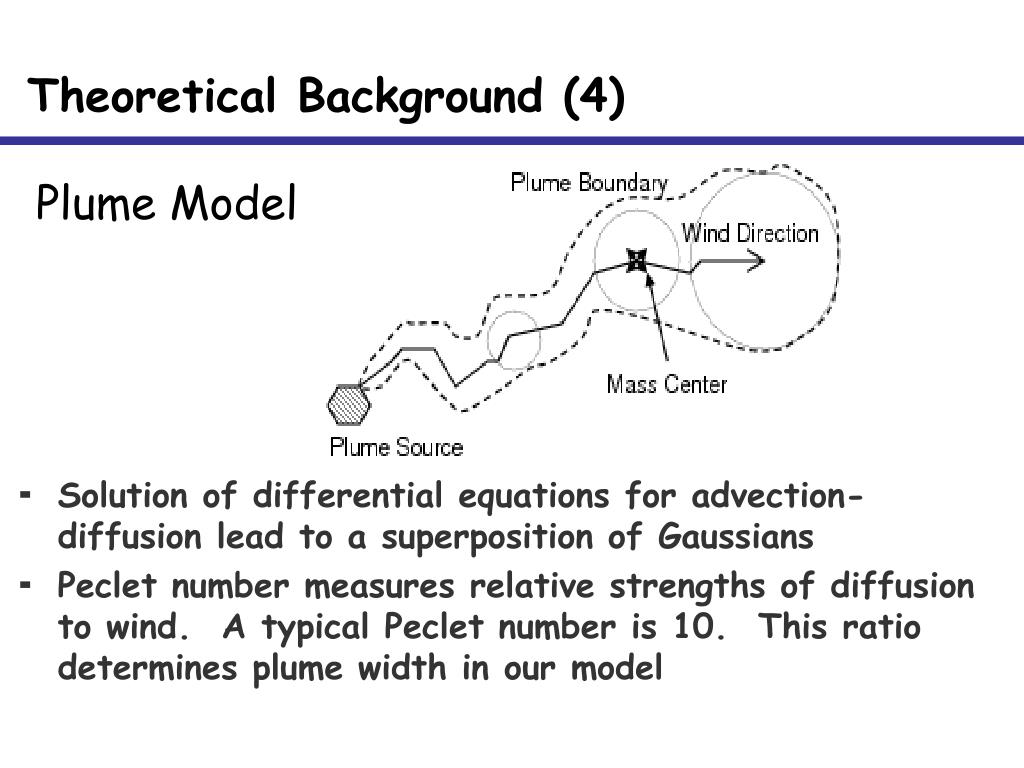 Theoretical Background (4)

Plume Model

Plume Boundary

Wind Direction

Mass Center

Plume Source

- Solution of differential equations for advection-diffusion lead to a superposition of Gaussians
- Peclet number measures relative strengths of diffusion to wind. A typical Peclet number is 10. This ratio determines plume width in our model